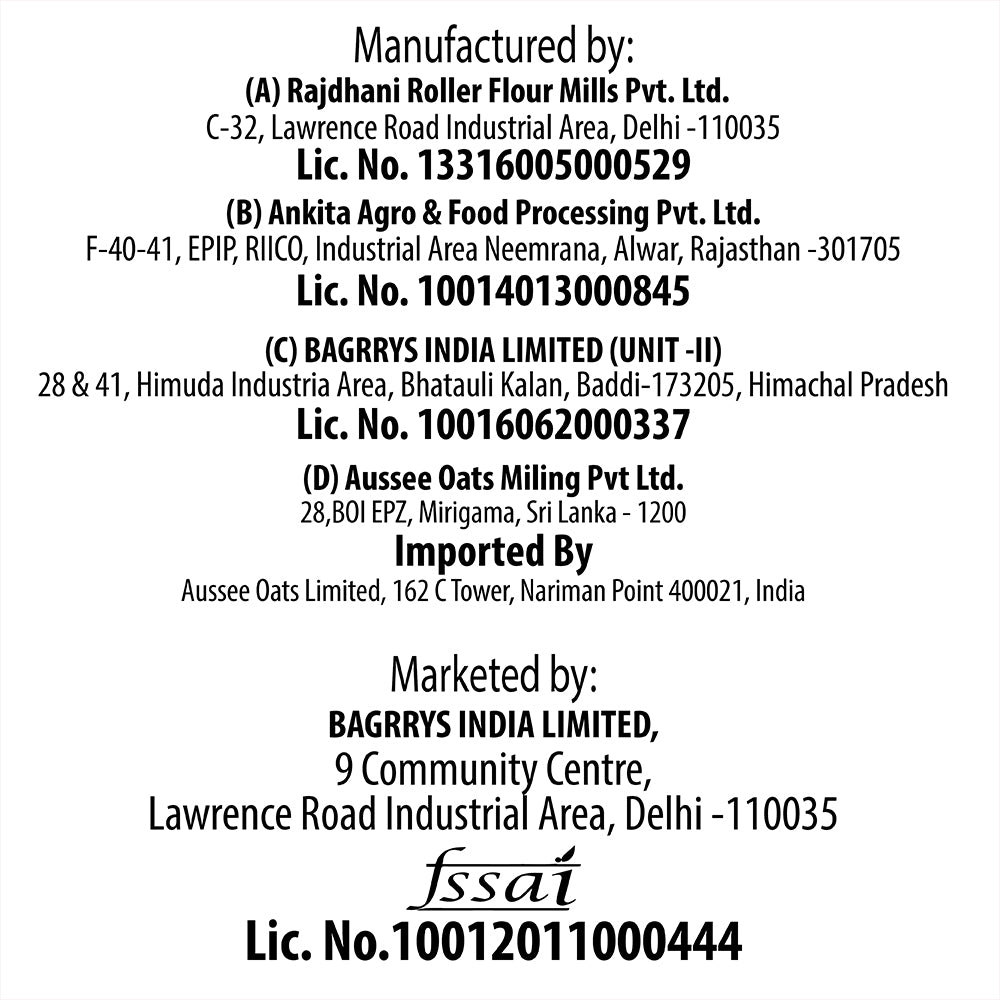 Manufactured by:
(A) Rajdhani Roller Flour Mills Pvt. Ltd.
C-32, Lawrence Road Industrial Area, Delhi -110035
Lic. No. 13316005000529
(B) Ankita Agro & Food Processing Pvt. Ltd.
F-40-41, EPIP, RIICO, Industrial Area Neemrana, Alwar, Rajasthan -301705
Lic. No. 10014013000845
(C) BAGRRYS INDIA LIMITED (UNIT -II)
28 & 41, Himuda Industria Area, Bhatauli Kalan, Baddi-173205, Himachal Pradesh
Lic. No. 10016062000337
(D) Aussee Oats Miling Pvt Ltd.
28,BOI EPZ, Mirigama, Sri Lanka - 1200
Imported By
Aussee Oats Limited, 162 C Tower, Nariman Point 400021, India

Marketed by:
BAGRRYS INDIA LIMITED,
9 Community Centre,
Lawrence Road Industrial Area, Delhi -110035
fssai
Lic. No.10012011000444